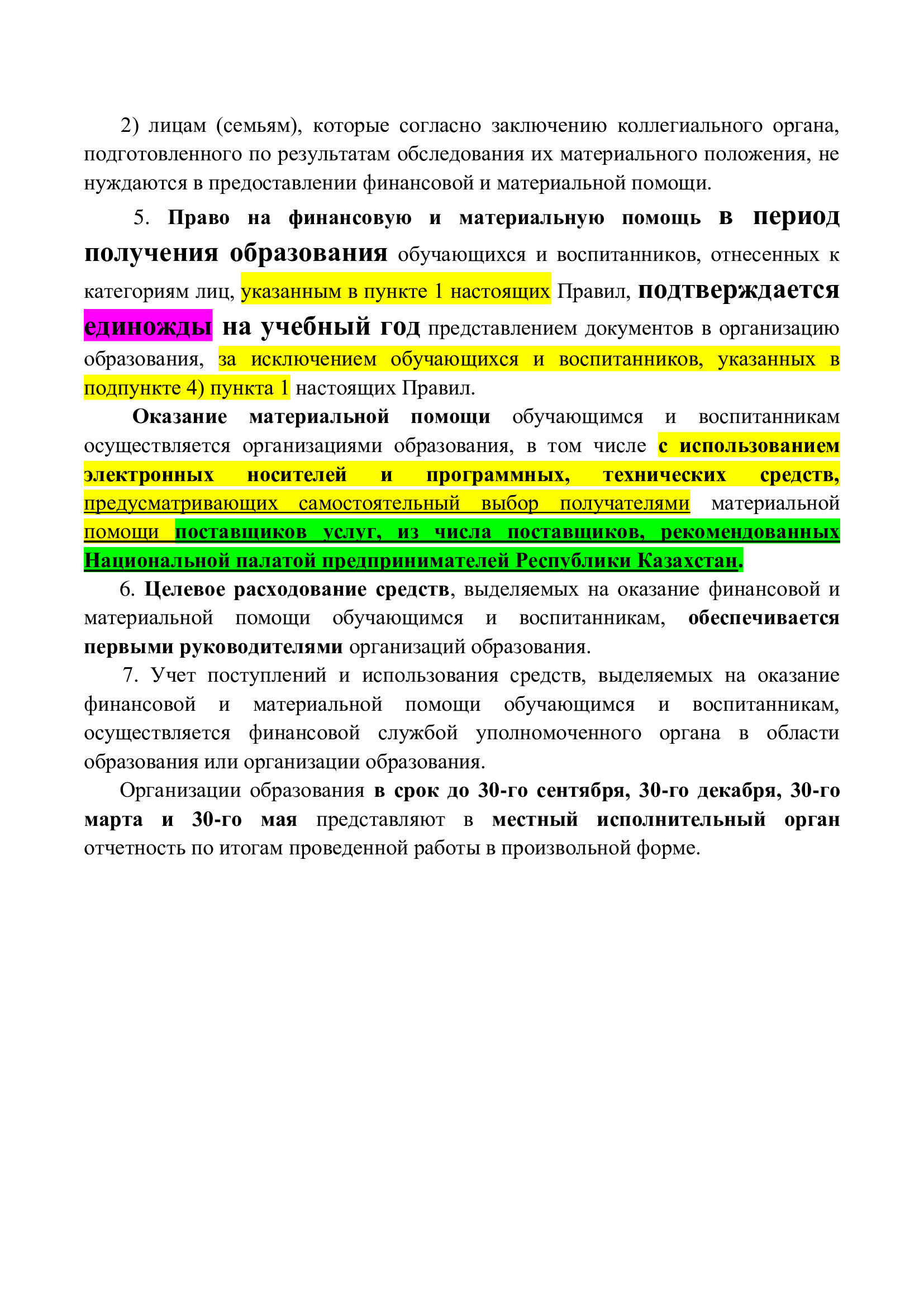 2) лицам (семьям), которые согласно заключению коллегиального органа, подготовленного по результатам обследования их материального положения, не нуждаются в предоставлении финансовой и материальной помощи.

5. Право на финансовую и материальную помощь в период получения образования обучающихся и воспитанников, отнесенных к категориям лиц, указанным в пункте 1 настоящих Правил, подтверждается единожды на учебный год представлением документов в организацию образования, за исключением обучающихся и воспитанников, указанных в подпункте 4) пункта 1 настоящих Правил.

Оказание материальной помощи обучающимся и воспитанникам осуществляется организациями образования, в том числе с использованием электронных носителей и программных, технических средств, предусматривающих самостоятельный выбор получателями материальной помощи поставщиков услуг, из числа поставщиков, рекомендованных Национальной палатой предпринимателей Республики Казахстан.

6. Целевое расходование средств, выделяемых на оказание финансовой и материальной помощи обучающимся и воспитанникам, обеспечивается первыми руководителями организаций образования.

7. Учет поступлений и использования средств, выделяемых на оказание финансовой и материальной помощи обучающимся и воспитанникам, осуществляется финансовой службой уполномоченного органа в области образования или организации образования.

Организации образования в срок до 30-го сентября, 30-го декабря, 30-го марта и 30-го мая представляют в местный исполнительный орган отчетность по итогам проведенной работы в произвольной форме.